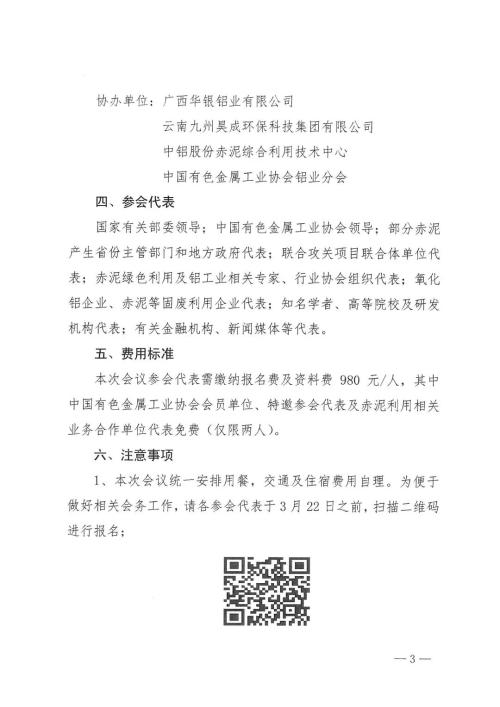 协办单位：广西华银铝业有限公司

云南九州昊成环保科技集团有限公司

中铝股份赤泥综合利用技术中心

中国有色金属工业协会铝业分会

四、参会代表

国家有关部委领导；中国有色金属工业协会领导；部分赤泥产生省份主管部门和地方政府代表；联合攻关项目联合体单位代表；赤泥绿色利用及铝工业相关专家、行业协会组织代表；氧化铝企业、赤泥等固废利用企业代表；知名学者、高等院校及研发机构代表；有关金融机构、新闻媒体等代表。

五、费用标准

本次会议参会代表需缴纳报名费及资料费 980 元/人，其中中国有色金属工业协会会员单位、特邀参会代表及赤泥利用相关业务合作单位代表免费（仅限两人）。

六、注意事项

1、本次会议统一安排用餐，交通及住宿费用自理。为便于做好相关会务工作，请各参会代表于 3 月 22 日之前，扫描二维码进行报名；

— 3 —